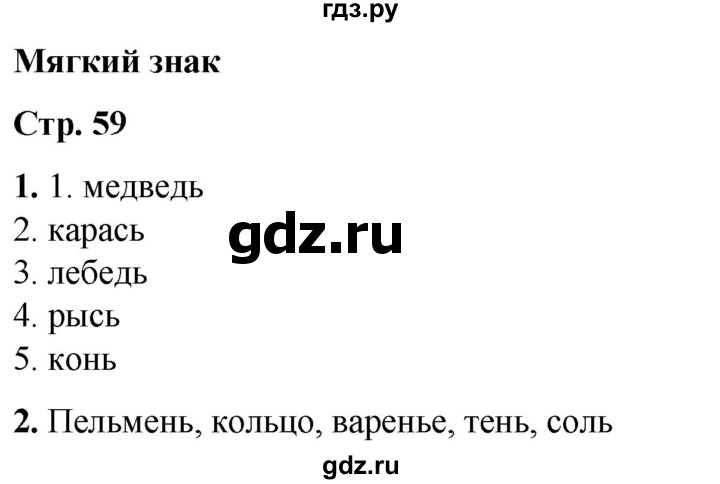 гдз.ру

Мягкий знак

Стр. 59

1. 1. медведь
2. карась
3. лебедь
4. рысь
5. конь

gdz.ru

2. Пельмень, кольцо, варенье, тень, соль

gdz.ru